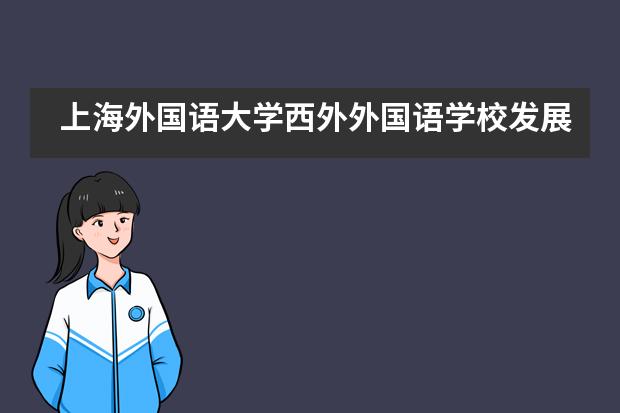 上海外国语大学西外外国语学校发展